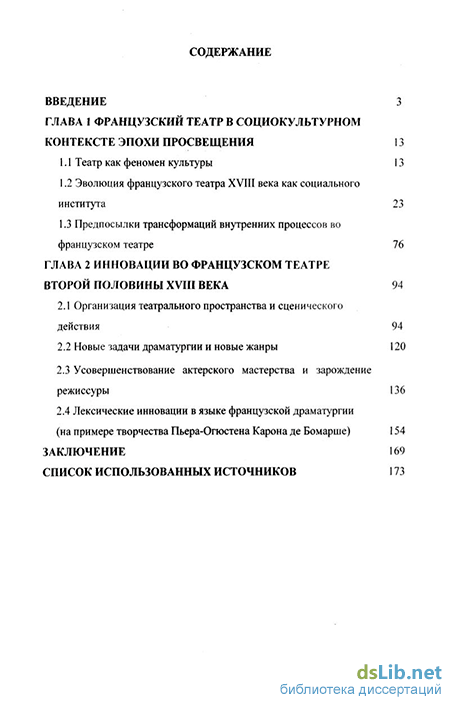 СОДЕРЖАНИЕ

ВВЕДЕНИЕ 3

ГЛАВА 1 ФРАНЦУЗСКИЙ ТЕАТР В СОЦИОКУЛЬТУРНОМ КОНТЕКСТЕ ЭПОХИ ПРОСВЕЩЕНИЯ 13

1.1 Театр как феномен культуры 13

1.2 Эволюция французского театра XVIII века как социального института 23

1.3 Предпосылки трансформаций внутренних процессов во французском театре 76

ГЛАВА 2 ИННОВАЦИИ ВО ФРАНЦУЗСКОМ ТЕАТРЕ ВТОРОЙ ПОЛОВИНЫ XVIII ВЕКА 94

2.1 Организация театрального пространства и сценического действия 94

2.2 Новые задачи драматургии и новые жанры 120

2.3 Усовершенствование актерского мастерства и зарождение режиссуры 136

2.4 Лексические инновации в языке французской драматургии (на примере творчества Пьера-Огюстена Карона де Бомарше) 154

ЗАКЛЮЧЕНИЕ 169

СПИСОК ИСПОЛЬЗОВАННЫХ ИСТОЧНИКОВ 173

dsLib.net
библиотека диссертаций